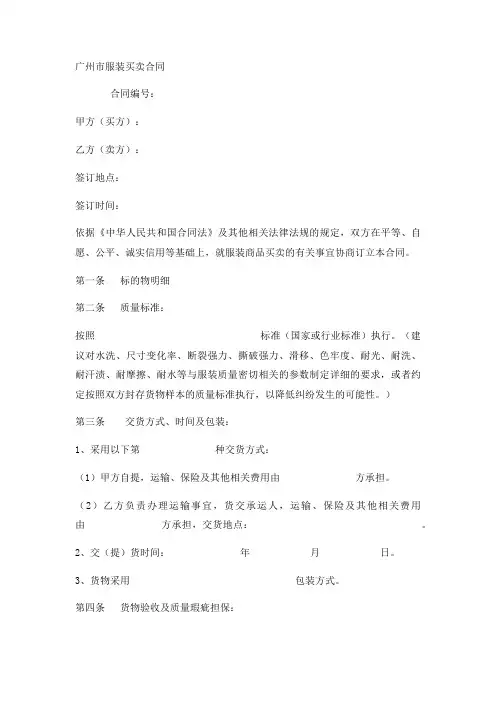 广州市服装买卖合同

合同编号：

甲方（买方）：

乙方（卖方）：

签订地点：

签订时间：

依据《中华人民共和国合同法》及其他相关法律法规的规定，双方在平等、自愿、公平、诚实信用等基础上，就服装商品买卖的有关事宜协商订立本合同。

第一条　标的物明细

第二条　质量标准：

按照　　　　　　　　　　　标准（国家或行业标准）执行。（建议对水洗、尺寸变化率、断裂强力、撕破强力、滑移、色牢度、耐光、耐洗、耐汗渍、耐摩擦、耐水等与服装质量密切相关的参数制定详细的要求，或者约定按照双方封存货物样本的质量标准执行，以降低纠纷发生的可能性。）

第三条　交货方式、时间及包装：

1、采用以下第　　　　种交货方式：

（1）甲方自提，运输、保险及其他相关费用由　　　　方承担。

（2）乙方负责办理运输事宜，货交承运人，运输、保险及其他相关费用由　　　　方承担，交货地点：　　　　。

2、交（提）货时间：　　　年　　　月　　　日。

3、货物采用　　　　　　　　包装方式。

第四条　货物验收及质量瑕疵担保：